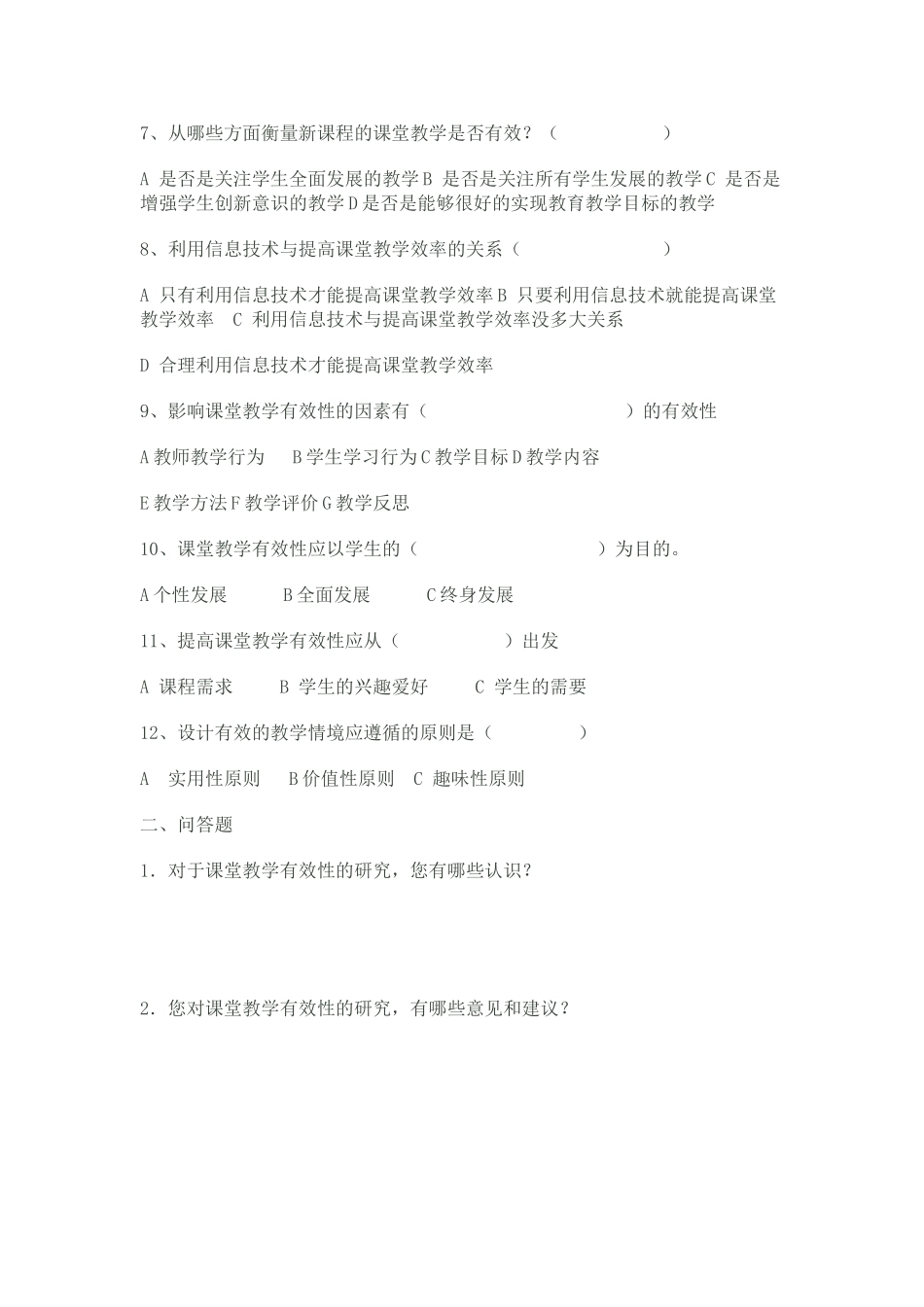 7、从哪些方面衡量新课程的课堂教学是否有效？（　　　　　　）

A 是否是关注学生全面发展的教学 B 是否是关注所有学生发展的教学 C 是否是增强学生创新意识的教学 D 是否是能够很好的实现教育教学目标的教学

8、利用信息技术与提高课堂教学效率的关系（　　　　　　　　）

A 只有利用信息技术才能提高课堂教学效率 B 只要利用信息技术就能提高课堂教学效率　C 利用信息技术与提高课堂教学效率没多大关系

D 合理利用信息技术才能提高课堂教学效率

9、影响课堂教学有效性的因素有（　　　　　　　　　　　　）的有效性

A 教师教学行为　B 学生学习行为 C 教学目标 D 教学内容

E 教学方法 F 教学评价 G 教学反思

10、课堂教学有效性应以学生的（　　　　　　　　　）为目的。

A 个性发展　　B 全面发展　　C 终身发展

11、提高课堂教学有效性应从（　　　　　）出发

A 课程需求　　B 学生的兴趣爱好　　C 学生的需要

12、设计有效的教学情境应遵循的原则是（　　　　）

A　实用性原则　B 价值性原则　C 趣味性原则

二、问答题

1．对于课堂教学有效性的研究，您有哪些认识？

2．您对课堂教学有效性的研究，有哪些意见和建议？